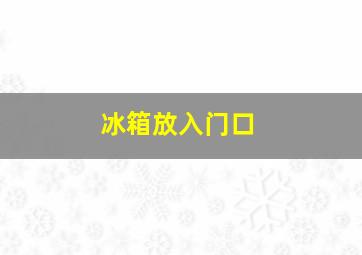 冰箱放入门口